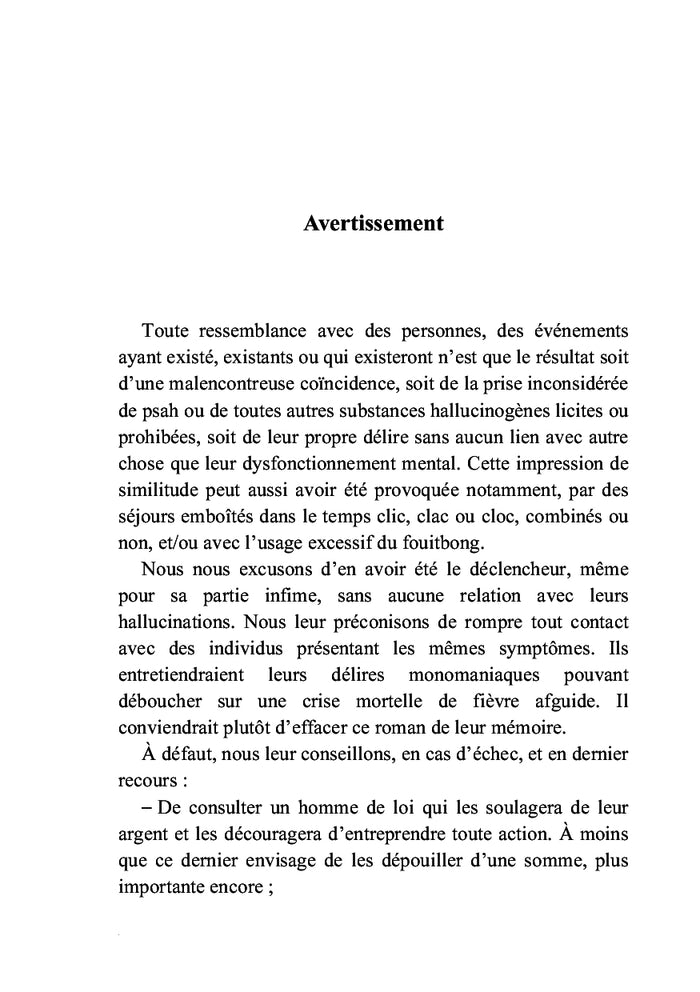 Avertissement

Toute ressemblance avec des personnes, des événements ayant existé, existants ou qui existeront n'est que le résultat soit d'une malencontreuse coïncidence, soit de la prise inconsidérée de psah ou de toutes autres substances hallucinogènes licites ou prohibées, soit de leur propre délire sans aucun lien avec autre chose que leur dysfonctionnement mental. Cette impression de similitude peut aussi avoir été provoquée notamment, par des séjours emboîtés dans le temps clic, clac ou cloc, combinés ou non, et/ou avec l'usage excessif du fouitbong.

Nous nous excusons d'en avoir été le déclencheur, même pour sa partie infime, sans aucune relation avec leurs hallucinations. Nous leur préconisons de rompre tout contact avec des individus présentant les mêmes symptômes. Ils entretiendraient leurs délires monomaniaques pouvant déboucher sur une crise mortelle de fièvre afguide. Il conviendrait plutôt d'effacer ce roman de leur mémoire.

À défaut, nous leur conseillons, en cas d'échec, et en dernier recours :

– De consulter un homme de loi qui les soulagera de leur argent et les découragera d'entreprendre toute action. À moins que ce dernier envisage de les dépouiller d'une somme, plus importante encore ;